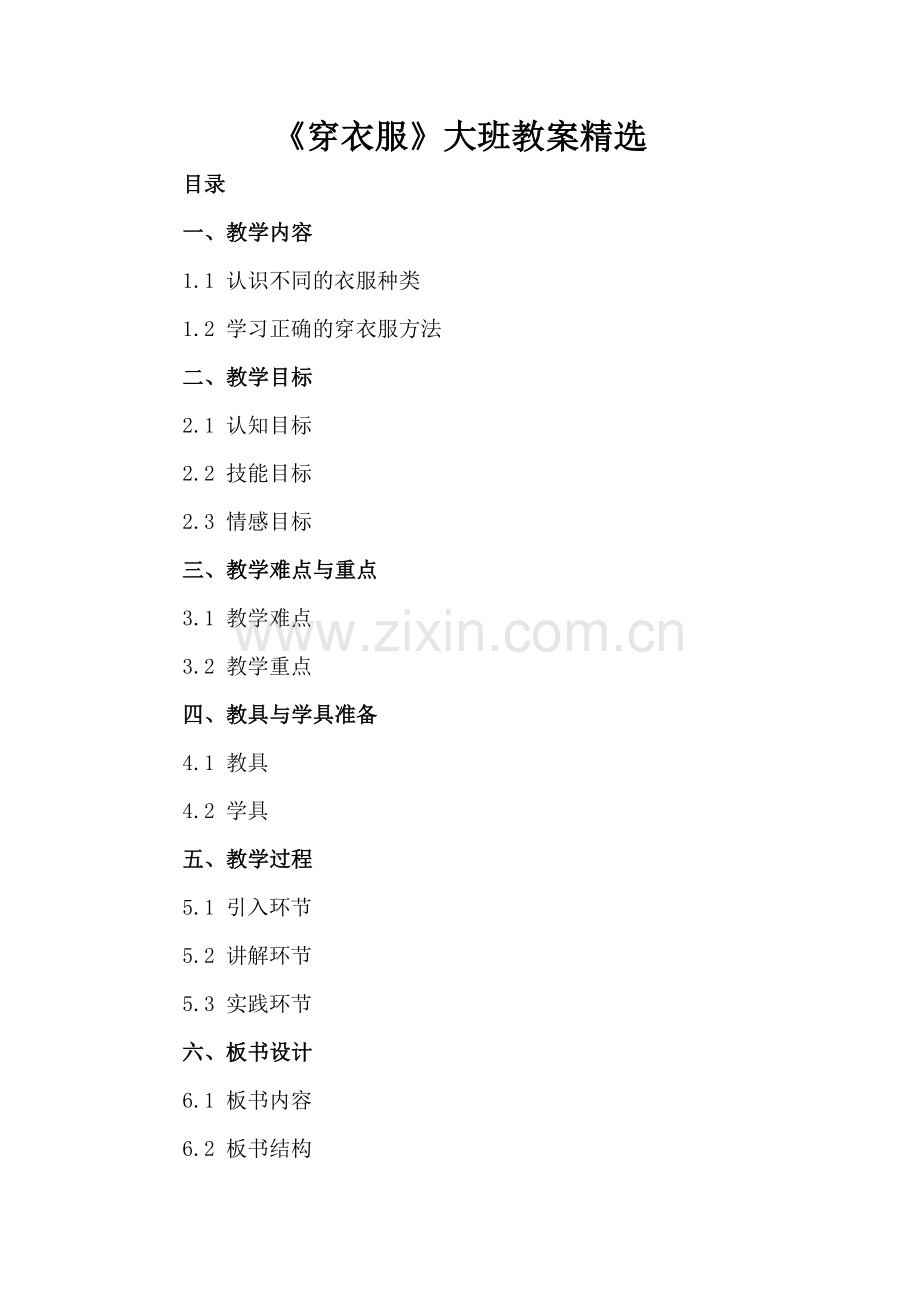 《穿衣服》大班教案精选

目录

一、教学内容

1.1 认识不同的衣服种类

1.2 学习正确的穿衣服方法

二、教学目标

2.1 认知目标

2.2 技能目标

2.3 情感目标

三、教学难点与重点

3.1 教学难点

3.2 教学重点

四、教具与学具准备

4.1 教具

4.2 学具

五、教学过程

5.1 引入环节

5.2 讲解环节

5.3 实践环节

六、板书设计

6.1 板书内容

6.2 板书结构

www.zixin.com.cn